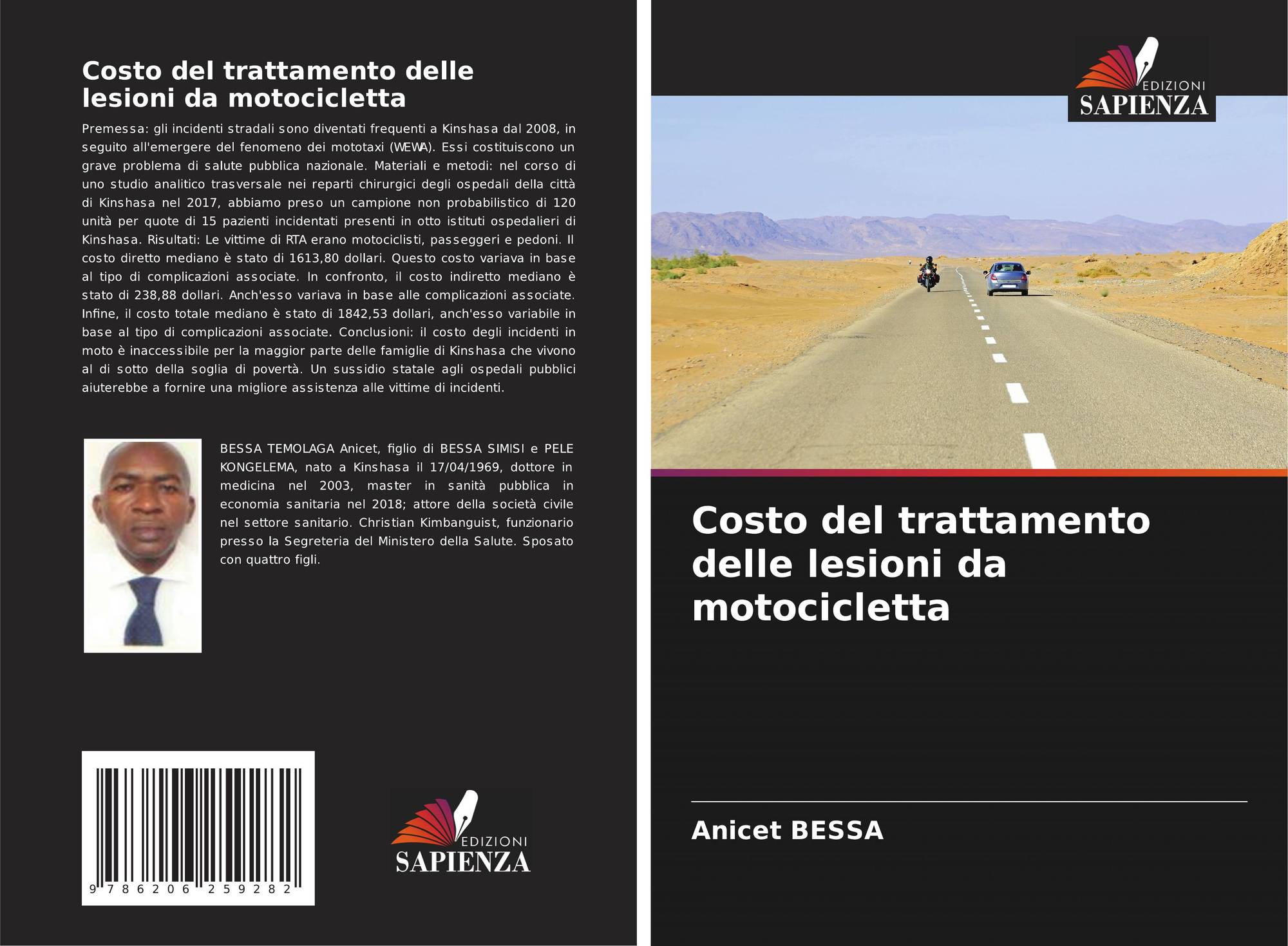 Costo del trattamento delle lesioni da motocicletta

Premessa: gli incidenti stradali sono diventati frequenti a Kinshasa dal 2008, in seguito all'emergere del fenomeno dei mototaxi (WEWA). Essi costituiscono un grave problema di salute pubblica nazionale. Materiali e metodi: nel corso di uno studio analitico trasversale nei reparti chirurgici degli ospedali della città di Kinshasa nel 2017, abbiamo preso un campione non probabilistico di 120 unità per quote di 15 pazienti incidentati presenti in otto istituti ospedalieri di Kinshasa. Risultati: Le vittime di RTA erano motociclisti, passeggeri e pedoni. Il costo diretto mediano è stato di 1613,80 dollari. Questo costo variava in base al tipo di complicazioni associate. In confronto, il costo indiretto mediano è stato di 238,88 dollari. Anch'esso variava in base alle complicazioni associate. Infine, il costo totale mediano è stato di 1842,53 dollari, anch'esso variabile in base al tipo di complicazioni associate. Conclusioni: il costo degli incidenti in moto è inaccessibile per la maggior parte delle famiglie di Kinshasa che vivono al di sotto della soglia di povertà. Un sussidio statale agli ospedali pubblici aiuterebbe a fornire una migliore assistenza alle vittime di incidenti.

BESSA TEMOLAGA Anicet, figlio di BESSA SIMISI e PELE KONGELEMA, nato a Kinshasa il 17/04/1969, dottore in medicina nel 2003, master in sanità pubblica in economia sanitaria nel 2018; attore della società civile nel settore sanitario. Christian Kimbanguist, funzionario presso la Segreteria del Ministero della Salute. Sposato con quattro figli.

9 786206 259282

EDIZIONI
SAPIENZA

EDIZIONI
SAPIENZA

Costo del trattamento delle lesioni da motocicletta

Anicet BESSA